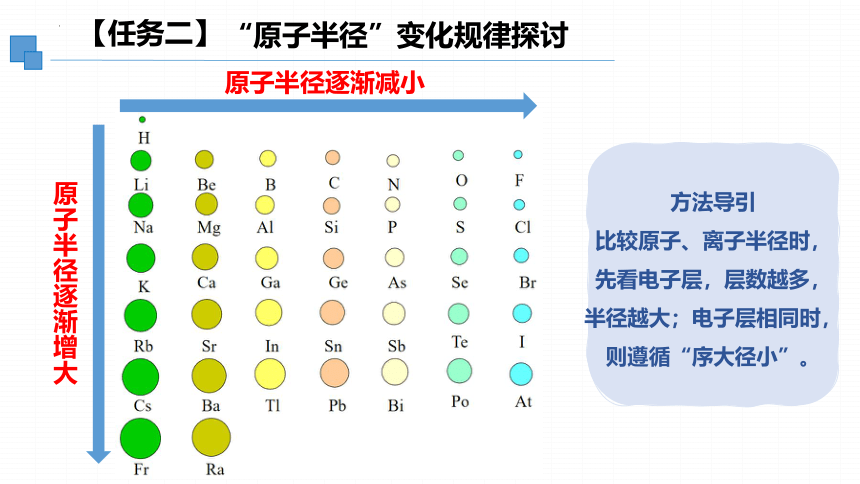 【任务二】“原子半径”变化规律探讨

原子半径逐渐减小

原子半径逐渐增大

H

Li Be B C N O F

Na Mg Al Si P S Cl

K Ca Ga Ge As Se Br

Rb Sr In Sn Sb Te I

Cs Ba Tl Pb Bi Po At

Fr Ra

方法导引

比较原子、离子半径时，先看电子层，层数越多，半径越大；电子层相同时，则遵循“序大径小”。